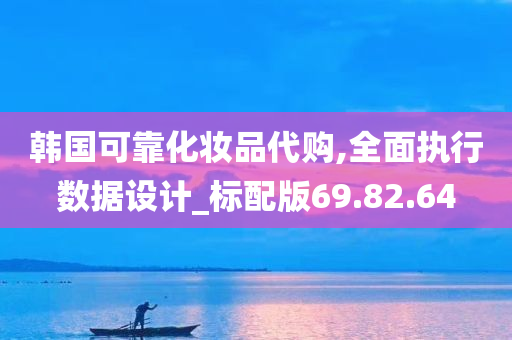 韩国可靠化妆品代购,全面执行数据设计_标配版69.82.64